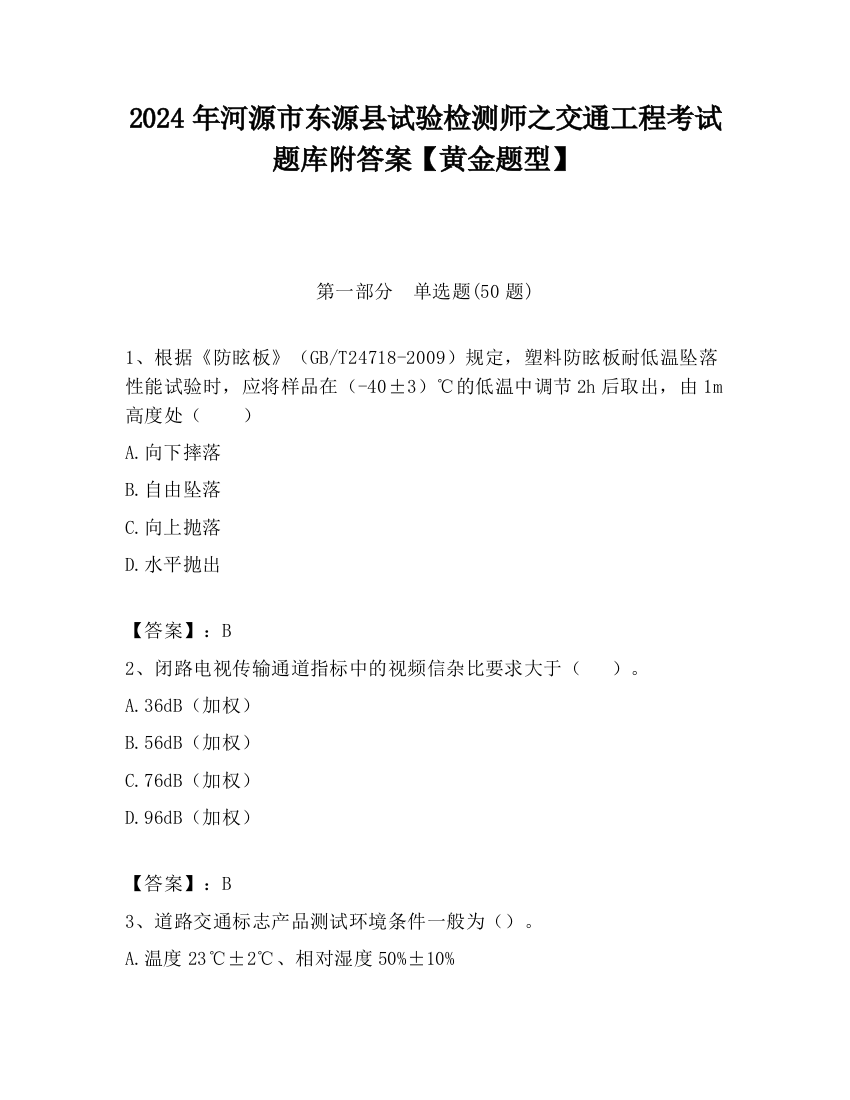 2024 年河源市东源县试验检测师之交通工程考试题库附答案【黄金题型】

第一部分　单选题(50 题)

1、根据《防眩板》（GB/T24718-2009）规定，塑料防眩板耐低温坠落性能试验时，应将样品在（-40±3）℃的低温中调节 2h 后取出，由 1m 高度处（　　）

A.向下摔落

B.自由坠落

C.向上抛落

D.水平抛出

【答案】：B

2、闭路电视传输通道指标中的视频信杂比要求大于（　　）。

A.36dB（加权）

B.56dB（加权）

C.76dB（加权）

D.96dB（加权）

【答案】：B

3、道路交通标志产品测试环境条件一般为（）。

A.温度 23℃±2℃、相对湿度 50%±10%